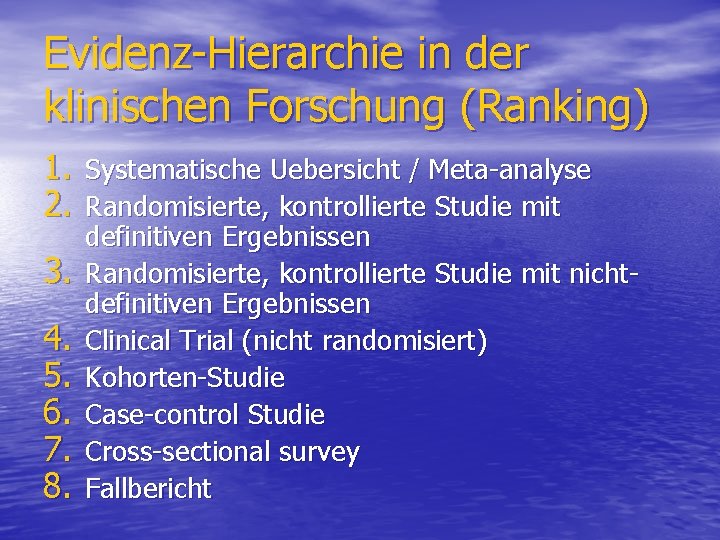 Evidenz-Hierarchie in der klinischen Forschung (Ranking)

1. Systematische Uebersicht / Meta-analyse
2. Randomisierte, kontrollierte Studie mit definitiven Ergebnissen
3. Randomisierte, kontrollierte Studie mit nicht-definitiven Ergebnissen
4. Clinical Trial (nicht randomisiert)
5. Kohorten-Studie
6. Case-control Studie
7. Cross-sectional survey
8. Fallbericht